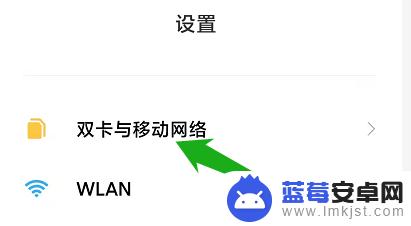 设置

双卡与移动网络

WLAN

蓝莓安卓网
www.lmkjst.com